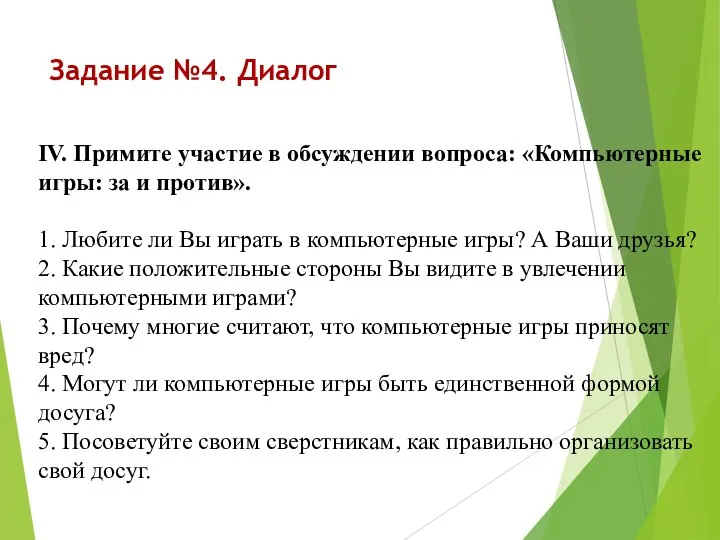 Задание №4. Диалог

IV. Примите участие в обсуждении вопроса: «Компьютерные игры: за и против».

1. Любите ли Вы играть в компьютерные игры? А Ваши друзья?
2. Какие положительные стороны Вы видите в увлечении компьютерными играми?
3. Почему многие считают, что компьютерные игры приносят вред?
4. Могут ли компьютерные игры быть единственной формой досуга?
5. Посоветуйте своим сверстникам, как правильно организовать свой досуг.